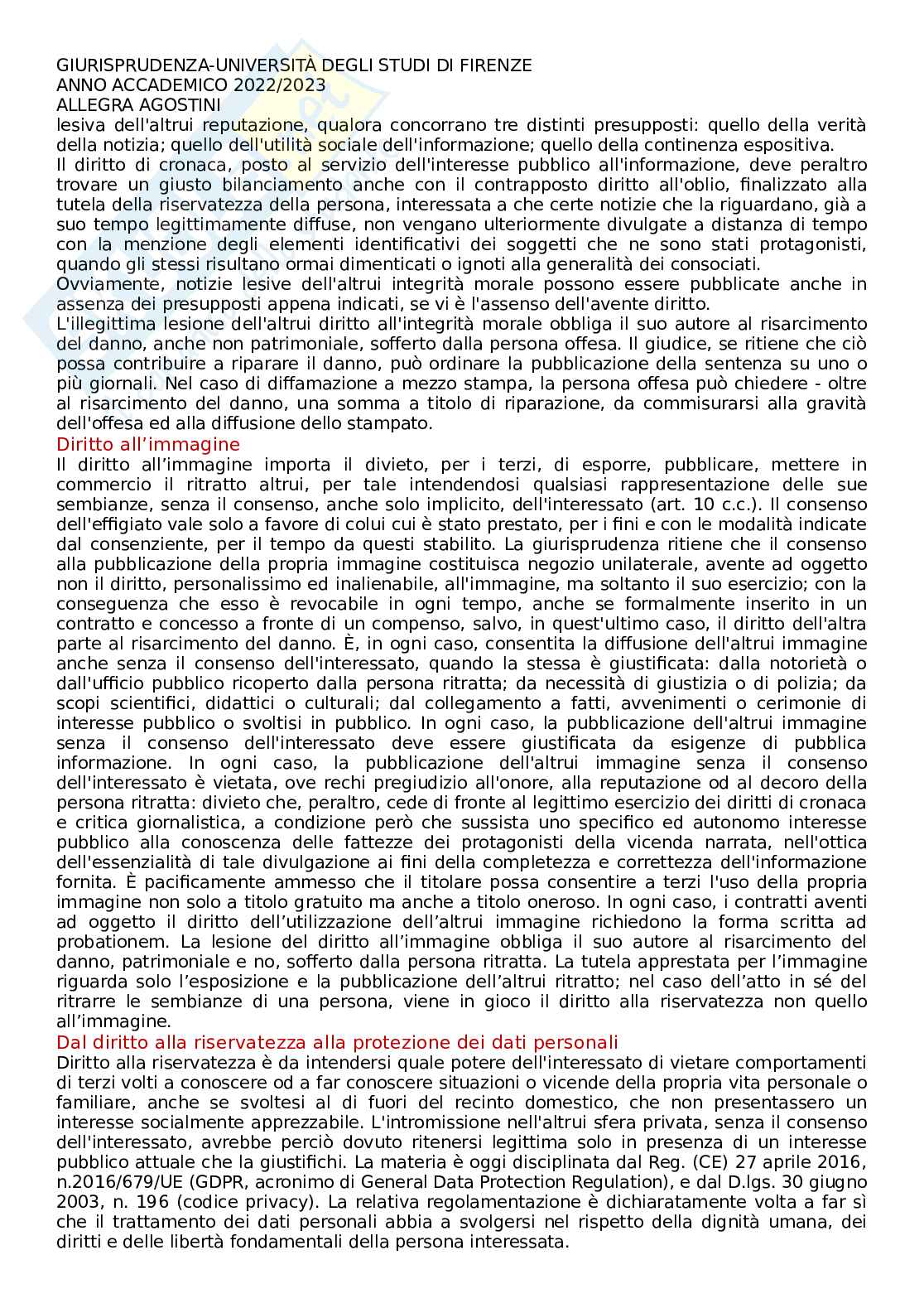 GIURISPRUDENZA-UNIVERSITÀ DEGLI STUDI DI FIRENZE
ANNO ACCADEMICO 2022/2023
ALLEGRA AGOSTINI

lesiva dell'altrui reputazione, qualora concorrano tre distinti presupposti: quello della verità della notizia; quello dell'utilità sociale dell'informazione; quello della continenza espositiva.
Il diritto di cronaca, posto al servizio dell'interesse pubblico all'informazione, deve peraltro trovare un giusto bilanciamento anche con il contrapposto diritto all'oblio, finalizzato alla tutela della riservatezza della persona, interessata a che certe notizie che la riguardano, già a suo tempo legittimamente diffuse, non vengano ulteriormente divulgate a distanza di tempo con la menzione degli elementi identificativi dei soggetti che ne sono stati protagonisti, quando gli stessi risultano ormai dimenticati o ignoti alla generalità dei consociati.
Ovviamente, notizie lesive dell'altrui integrità morale possono essere pubblicate anche in assenza dei presupposti appena indicati, se vi è l'assenso dell'avente diritto.
L'illegittima lesione dell'altrui diritto all'integrità morale obbliga il suo autore al risarcimento del danno, anche non patrimoniale, sofferto dalla persona offesa. Il giudice, se ritiene che ciò possa contribuire a riparare il danno, può ordinare la pubblicazione della sentenza su uno o più giornali. Nel caso di diffamazione a mezzo stampa, la persona offesa può chiedere - oltre al risarcimento del danno, una somma a titolo di riparazione, da commisurarsi alla gravità dell'offesa ed alla diffusione dello stampato.
Diritto all'immagine
Il diritto all'immagine importa il divieto, per i terzi, di esporre, pubblicare, mettere in commercio il ritratto altrui, per tale intendendosi qualsiasi rappresentazione delle sue sembianze, senza il consenso, anche solo implicito, dell'interessato (art. 10 c.c.). Il consenso dell'effigiato vale solo a favore di colui cui è stato prestato, per i fini e con le modalità indicate dal consenziente, per il tempo da questi stabilito. La giurisprudenza ritiene che il consenso alla pubblicazione della propria immagine costituisca negozio unilaterale, avente ad oggetto non il diritto, personalissimo ed inalienabile, all'immagine, ma soltanto il suo esercizio; con la conseguenza che esso è revocabile in ogni tempo, anche se formalmente inserito in un contratto e concesso a fronte di un compenso, salvo, in quest'ultimo caso, il diritto dell'altra parte al risarcimento del danno. È, in ogni caso, consentita la diffusione dell'altrui immagine anche senza il consenso dell'interessato, quando la stessa è giustificata: dalla notorietà o dall'ufficio pubblico ricoperto dalla persona ritratta; da necessità di giustizia o di polizia; da scopi scientifici, didattici o culturali; dal collegamento a fatti, avvenimenti o cerimonie di interesse pubblico o svoltisi in pubblico. In ogni caso, la pubblicazione dell'altrui immagine senza il consenso dell'interessato deve essere giustificata da esigenze di pubblica informazione. In ogni caso, la pubblicazione dell'altrui immagine senza il consenso dell'interessato è vietata, ove rechi pregiudizio all'onore, alla reputazione od al decoro della persona ritratta: divieto che, peraltro, cede di fronte al legittimo esercizio dei diritti di cronaca e critica giornalistica, a condizione però che sussista uno specifico ed autonomo interesse pubblico alla conoscenza delle fattezze dei protagonisti della vicenda narrata, nell'ottica dell'essenzialità di tale divulgazione ai fini della completezza e correttezza dell'informazione fornita. È pacificamente ammesso che il titolare possa consentire a terzi l'uso della propria immagine non solo a titolo gratuito ma anche a titolo oneroso. In ogni caso, i contratti aventi ad oggetto il diritto dell'utilizzazione dell'altrui immagine richiedono la forma scritta ad probationem. La lesione del diritto all'immagine obbliga il suo autore al risarcimento del danno, patrimoniale e no, sofferto dalla persona ritratta. La tutela apprestata per l'immagine riguarda solo l'esposizione e la pubblicazione dell'altrui ritratto; nel caso dell'atto in sé del ritrarre le sembianze di una persona, viene in gioco il diritto alla riservatezza non quello all'immagine.
Dal diritto alla riservatezza alla protezione dei dati personali
Diritto alla riservatezza è da intendersi quale potere dell'interessato di vietare comportamenti di terzi volti a conoscere od a far conoscere situazioni o vicende della propria vita personale o familiare, anche se svoltesi al di fuori del recinto domestico, che non presentassero un interesse socialmente apprezzabile. L'intromissione nell'altrui sfera privata, senza il consenso dell'interessato, avrebbe perciò dovuto ritenersi legittima solo in presenza di un interesse pubblico attuale che la giustifichi. La materia è oggi disciplinata dal Reg. (CE) 27 aprile 2016, n.2016/679/UE (GDPR, acronimo di General Data Protection Regulation), e dal D.lgs. 30 giugno 2003, n. 196 (codice privacy). La relativa regolamentazione è dichiaratamente volta a far sì che il trattamento dei dati personali abbia a svolgersi nel rispetto della dignità umana, dei diritti e delle libertà fondamentali della persona interessata.